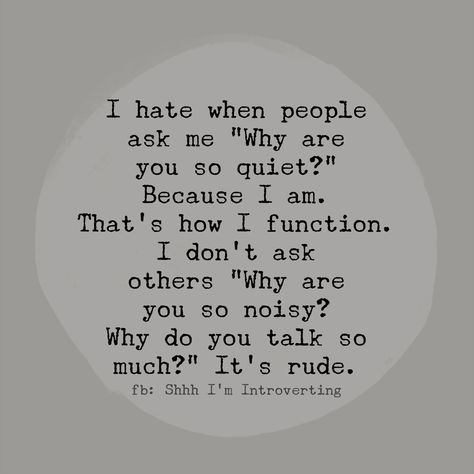 I hate when people ask me "Why are you so quiet?" Because I am. That's how I function. I don't ask others "Why are you so noisy? Why do you talk so much?" It's rude.

fb: Shhh I'm Introverting